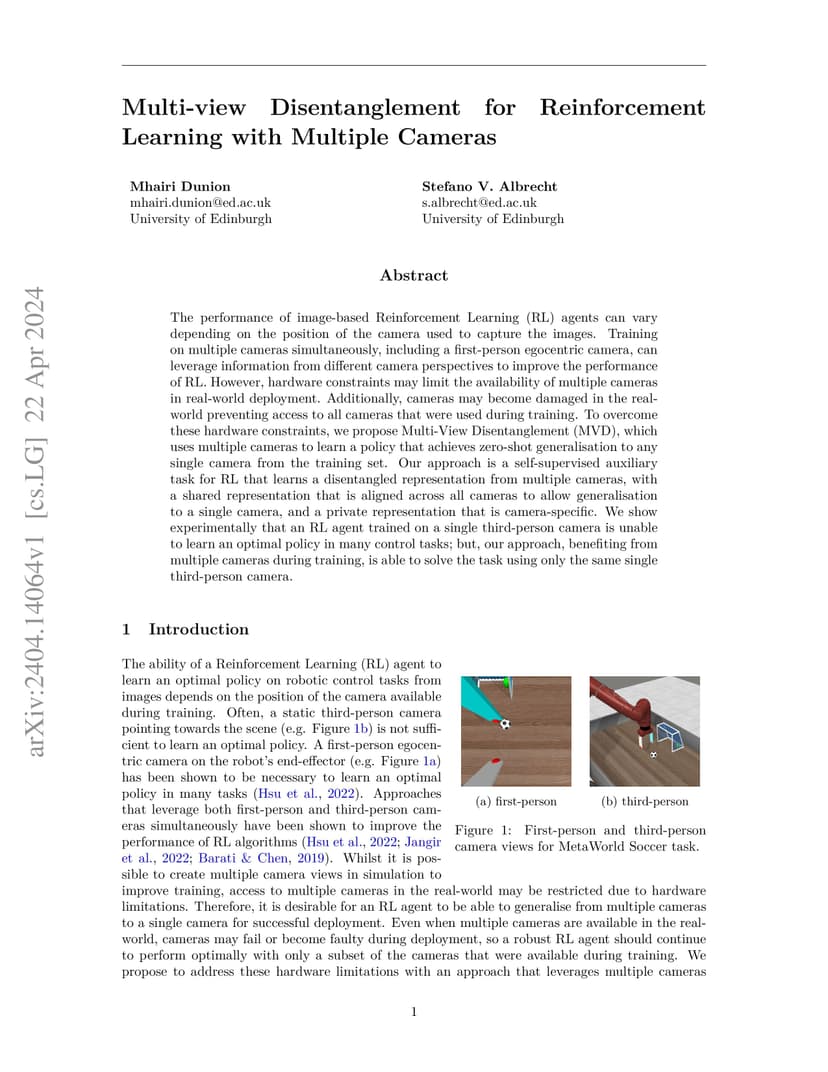 arXiv:2404.14064v1 [cs.LG] 22 Apr 2024

Multi-view Disentanglement for Reinforcement Learning with Multiple Cameras

Mhairi Dunion
mhairi.dunion@ed.ac.uk
University of Edinburgh

Stefano V. Albrecht
s.albrecht@ed.ac.uk
University of Edinburgh

Abstract

The performance of image-based Reinforcement Learning (RL) agents can vary depending on the position of the camera used to capture the images. Training on multiple cameras simultaneously, including a first-person egocentric camera, can leverage information from different camera perspectives to improve the performance of RL. However, hardware constraints may limit the availability of multiple cameras in real-world deployment. Additionally, cameras may become damaged in the real-world preventing access to all cameras that were used during training. To overcome these hardware constraints, we propose Multi-View Disentanglement (MVD), which uses multiple cameras to learn a policy that achieves zero-shot generalisation to any single camera from the training set. Our approach is a self-supervised auxiliary task for RL that learns a disentangled representation from multiple cameras, with a shared representation that is aligned across all cameras to allow generalisation to a single camera, and a private representation that is camera-specific. We show experimentally that an RL agent trained on a single third-person camera is unable to learn an optimal policy in many control tasks; but, our approach, benefiting from multiple cameras during training, is able to solve the task using only the same single third-person camera.

1 Introduction

The ability of a Reinforcement Learning (RL) agent to learn an optimal policy on robotic control tasks from images depends on the position of the camera available during training. Often, a static third-person camera pointing towards the scene (e.g. Figure 1b) is not sufficient to learn an optimal policy. A first-person egocentric camera on the robot's end-effector (e.g. Figure 1a) has been shown to be necessary to learn an optimal policy in many tasks (Hsu et al., 2022). Approaches that leverage both first-person and third-person cameras simultaneously have been shown to improve the performance of RL algorithms (Hsu et al., 2022; Jangir et al., 2022; Barati & Chen, 2019). Whilst it is possible to create multiple camera views in simulation to improve training, access to multiple cameras in the real-world may be restricted due to hardware limitations. Therefore, it is desirable for an RL agent to be able to generalise from multiple cameras to a single camera for successful deployment. Even when multiple cameras are available in the real-world, cameras may fail or become faulty during deployment, so a robust RL agent should continue to perform optimally with only a subset of the cameras that were available during training. We propose to address these hardware limitations with an approach that leverages multiple cameras

(a) first-person (b) third-person

Figure 1: First-person and third-person camera views for MetaWorld Soccer task.

1